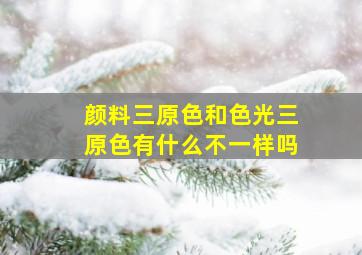 颜料三原色和色光三原色有什么不一样吗